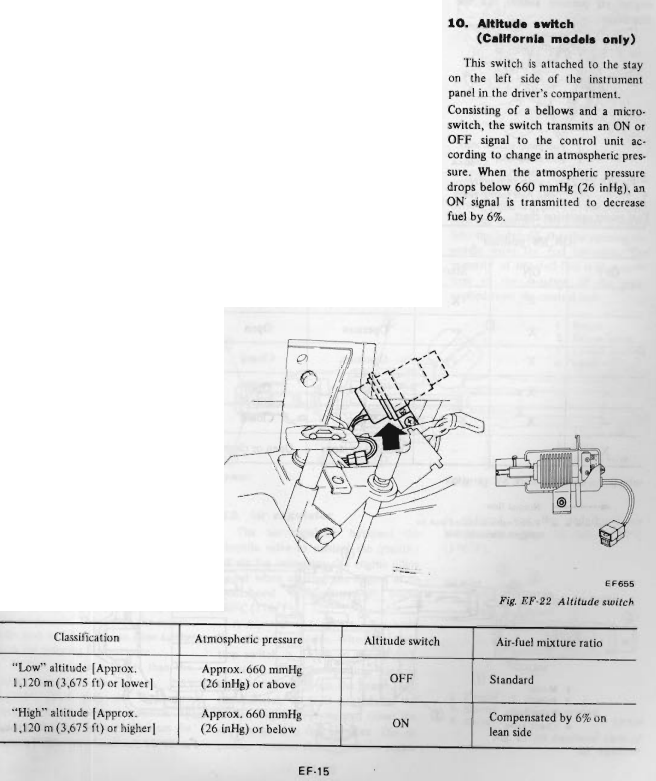 10. Altitude switch (California models only)

This switch is attached to the stay on the left side of the instrument panel in the driver's compartment.

Consisting of a bellows and a microswitch, the switch transmits an ON or OFF signal to the control unit according to change in atmospheric pressure. When the atmospheric pressure drops below 660 mmHg (26 inHg), an ON signal is transmitted to decrease fuel by 6%.

EF655

Fig. EF-22 Altitude switch

| Classification | Atmospheric pressure | Altitude switch | Air-fuel mixture ratio |
|---|---|---|---|
| "Low" altitude [Approx. 1,120 m (3,675 ft) or lower] | Approx. 660 mmHg (26 inHg) or above | OFF | Standard |
| "High" altitude [Approx. 1,120 m (3,675 ft) or higher] | Approx. 660 mmHg (26 inHg) or below | ON | Compensated by 6% on lean side |

EF-15